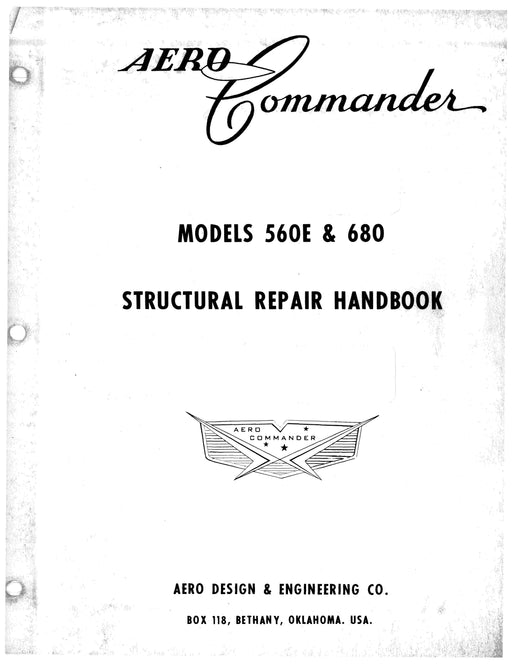 AERO Commander

MODELS 560E & 680

STRUCTURAL REPAIR HANDBOOK

AERO COMMANDER

AERO DESIGN & ENGINEERING CO.

BOX 118, BETHANY, OKLAHOMA. USA.